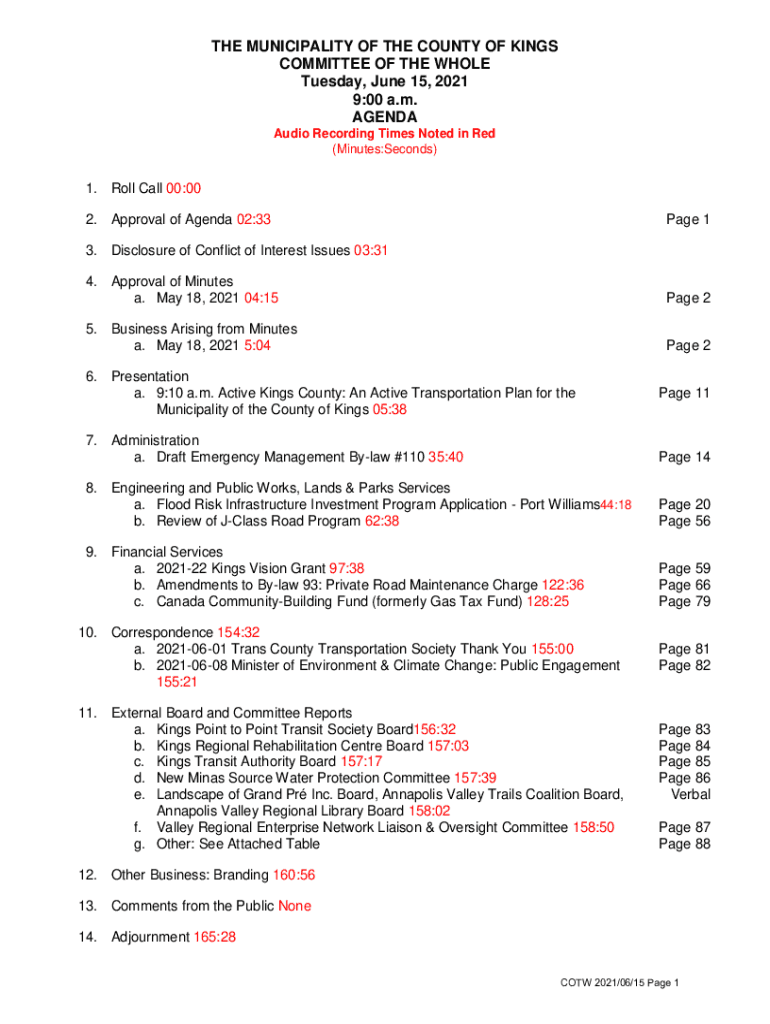 THE MUNICIPALITY OF THE COUNTY OF KINGS
COMMITTEE OF THE WHOLE
Tuesday, June 15, 2021
9:00 a.m.
AGENDA
Audio Recording Times Noted in Red
(Minutes:Seconds)

1. Roll Call 00:00

2. Approval of Agenda 02:33 Page 1

3. Disclosure of Conflict of Interest Issues 03:31

4. Approval of Minutes
a. May 18, 2021 04:15 Page 2

5. Business Arising from Minutes
a. May 18, 2021 5:04 Page 2

6. Presentation
a. 9:10 a.m. Active Kings County: An Active Transportation Plan for the Municipality of the County of Kings 05:38 Page 11

7. Administration
a. Draft Emergency Management By-law #110 35:40 Page 14

8. Engineering and Public Works, Lands & Parks Services
a. Flood Risk Infrastructure Investment Program Application - Port Williams44:18 Page 20
b. Review of J-Class Road Program 62:38 Page 56

9. Financial Services
a. 2021-22 Kings Vision Grant 97:38 Page 59
b. Amendments to By-law 93: Private Road Maintenance Charge 122:36 Page 66
c. Canada Community-Building Fund (formerly Gas Tax Fund) 128:25 Page 79

10. Correspondence 154:32
a. 2021-06-01 Trans County Transportation Society Thank You 155:00 Page 81
b. 2021-06-08 Minister of Environment & Climate Change: Public Engagement 155:21 Page 82

11. External Board and Committee Reports
a. Kings Point to Point Transit Society Board156:32 Page 83
b. Kings Regional Rehabilitation Centre Board 157:03 Page 84
c. Kings Transit Authority Board 157:17 Page 85
d. New Minas Source Water Protection Committee 157:39 Page 86
e. Landscape of Grand Pré Inc. Board, Annapolis Valley Trails Coalition Board, Annapolis Valley Regional Library Board 158:02 Verbal
f. Valley Regional Enterprise Network Liaison & Oversight Committee 158:50 Page 87
g. Other: See Attached Table Page 88

12. Other Business: Branding 160:56

13. Comments from the Public None

14. Adjournment 165:28

COTW 2021/06/15 Page 1